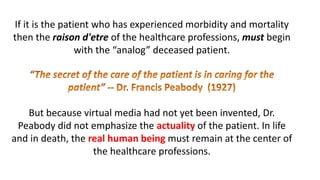 If it is the patient who has experienced morbidity and mortality then the raison d'etre of the healthcare professions, must begin with the "analog" deceased patient.

"The secret of the care of the patient is in caring for the patient" -- Dr. Francis Peabody (1927)

But because virtual media had not yet been invented, Dr. Peabody did not emphasize the actuality of the patient. In life and in death, the real human being must remain at the center of the healthcare professions.